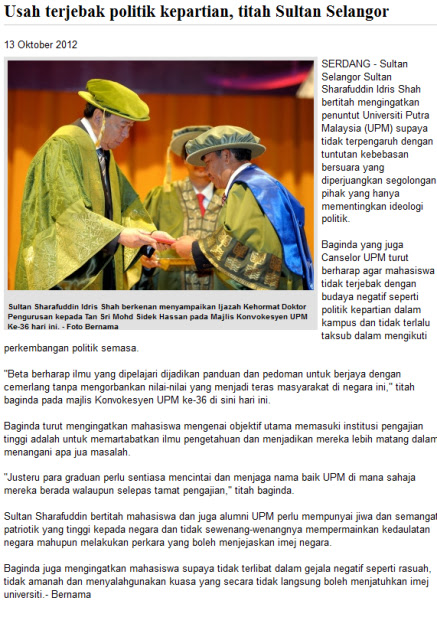 Usah terjebak politik kepartian, titah Sultan Selangor

13 Oktober 2012

Sultan Sharafuddin Idris Shah berkenan menyampaikan Ijazah Kehormat Doktor Pengurusan kepada Tan Sri Mohd Sidek Hassan pada Majlis Konvokesyen UPM Ke-36 hari ini. - Foto Bernama

SERDANG - Sultan Selangor Sultan Sharafuddin Idris Shah bertitah mengingatkan penuntut Universiti Putra Malaysia (UPM) supaya tidak terpengaruh dengan tuntutan kebebasan bersuara yang diperjuangkan segolongan pihak yang hanya mementingkan ideologi politik.

Baginda yang juga Canselor UPM turut berharap agar mahasiswa tidak terjebak dengan budaya negatif seperti politik kepartian dalam kampus dan tidak terlalu taksub dalam mengikuti perkembangan politik semasa.

"Beta berharap ilmu yang dipelajari dijadikan panduan dan pedoman untuk berjaya dengan cemerlang tanpa mengorbankan nilai-nilai yang menjadi teras masyarakat di negara ini," titah baginda pada majlis Konvokesyen UPM ke-36 di sini hari ini.

Baginda turut mengingatkan mahasiswa mengenai objektif utama memasuki institusi pengajian tinggi adalah untuk memartabatkan ilmu pengetahuan dan menjadikan mereka lebih matang dalam menangani apa jua masalah.

"Justeru para graduan perlu sentiasa mencintai dan menjaga nama baik UPM di mana sahaja mereka berada walaupun selepas tamat pengajian," titah baginda.

Sultan Sharafuddin bertitah mahasiswa dan juga alumni UPM perlu mempunyai jiwa dan semangat patriotik yang tinggi kepada negara dan tidak sewenang-wenangnya mempermainkan kedaulatan negara mahupun melakukan perkara yang boleh menjejaskan imej negara.

Baginda juga mengingatkan mahasiswa supaya tidak terlibat dalam gejala negatif seperti rasuah, tidak amanah dan menyalahgunakan kuasa yang secara tidak langsung boleh menjatuhkan imej universiti.- Bernama